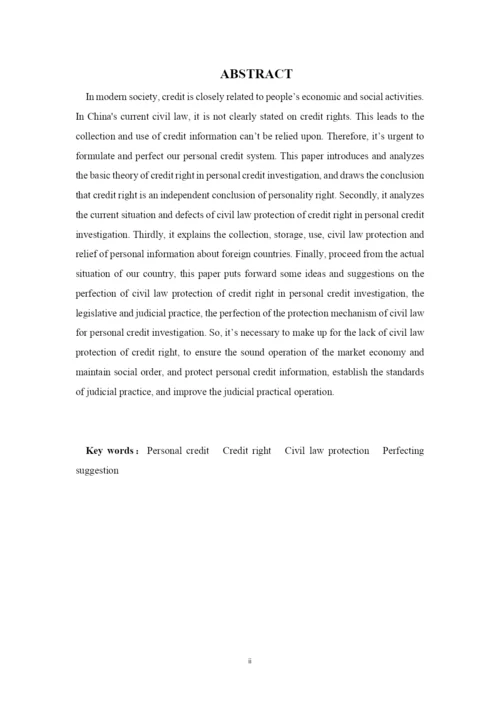 ABSTRACT

In modern society, credit is closely related to people's economic and social activities. In China's current civil law, it is not clearly stated on credit rights. This leads to the collection and use of credit information can't be relied upon. Therefore, it's urgent to formulate and perfect our personal credit system. This paper introduces and analyzes the basic theory of credit right in personal credit investigation, and draws the conclusion that credit right is an independent conclusion of personality right. Secondly, it analyzes the current situation and defects of civil law protection of credit right in personal credit investigation. Thirdly, it explains the collection, storage, use, civil law protection and relief of personal information about foreign countries. Finally, proceed from the actual situation of our country, this paper puts forward some ideas and suggestions on the perfection of civil law protection of credit right in personal credit investigation, the legislative and judicial practice, the perfection of the protection mechanism of civil law for personal credit investigation. So, it's necessary to make up for the lack of civil law protection of credit right, to ensure the sound operation of the market economy and maintain social order, and protect personal credit information, establish the standards of judicial practice, and improve the judicial practical operation.

Key words： Personal credit Credit right Civil law protection Perfecting suggestion

ii